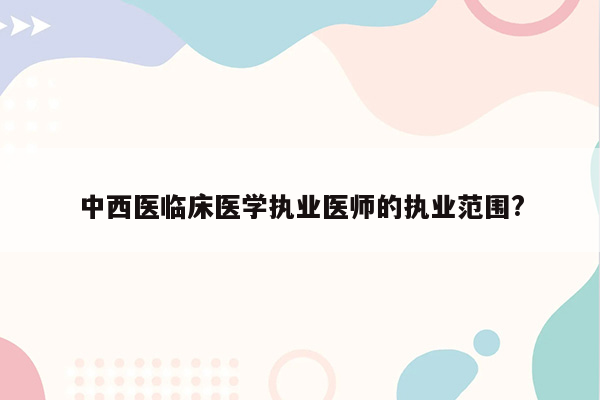 中西医临床医学执业医师的执业范围?